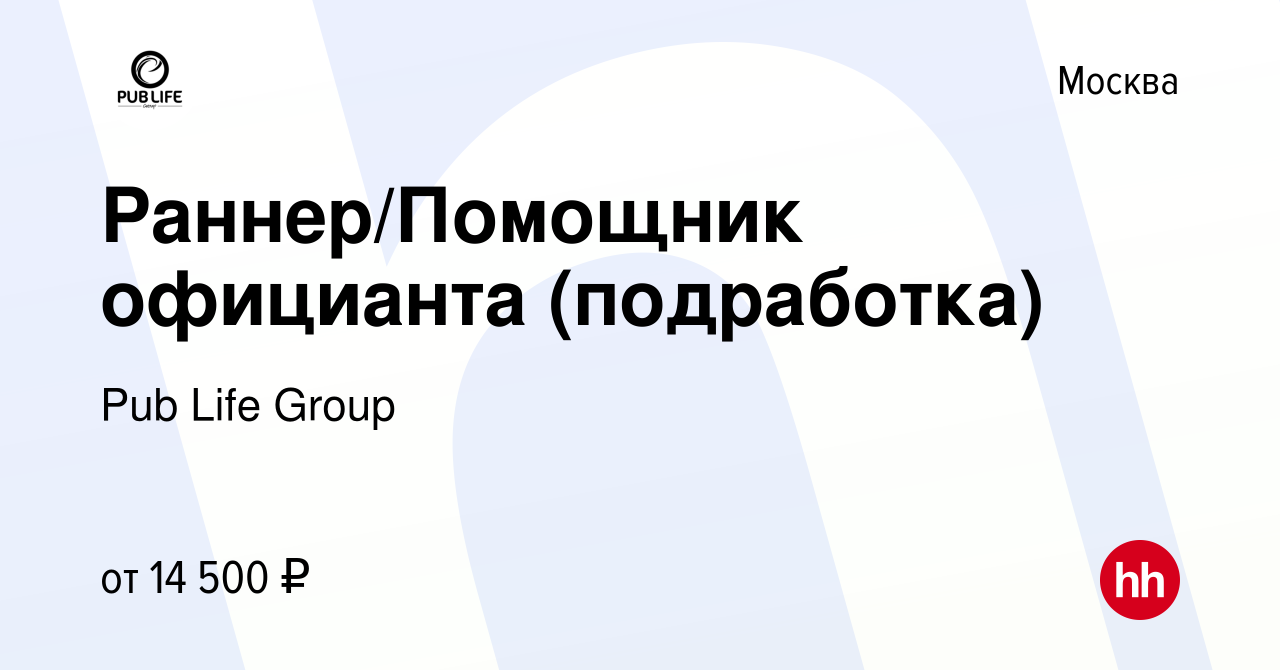 PUB LIFE
Group

Москва

Раннер/Помощник официанта (подработка)

Pub Life Group

от 14 500 ₽

hh